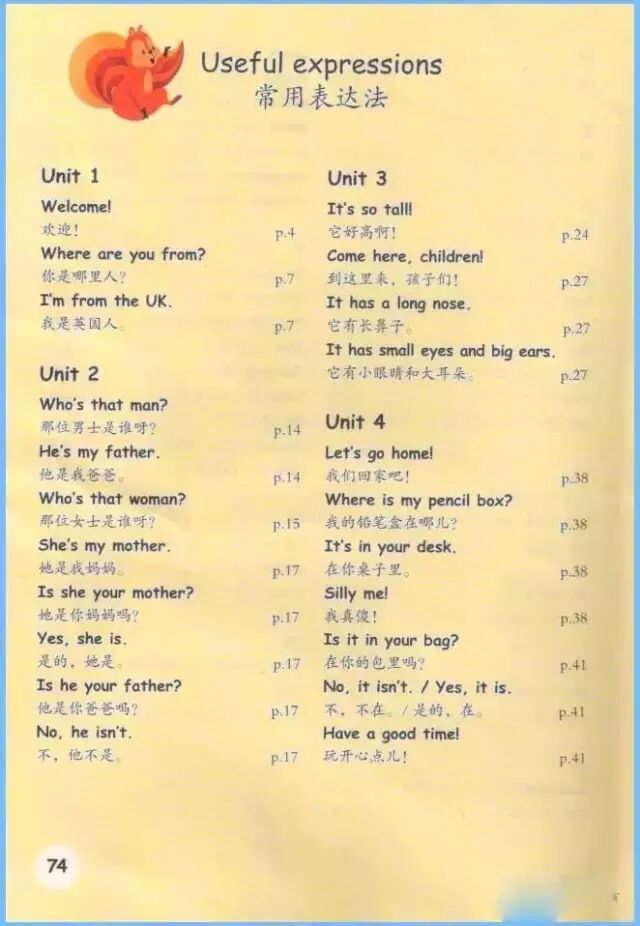 Useful expressions
常用表达法

Unit 1

Welcome!
欢迎！ p.4

Where are you from?
你是哪里人？ p.7

I'm from the UK.
我是英国人。 p.7

Unit 2

Who's that man?
那位男士是谁呀？ p.14

He's my father.
他是我爸爸。 p.14

Who's that woman?
那位女士是谁呀？ p.15

She's my mother.
她是我妈妈。 p.17

Is she your mother?
她是你妈妈吗？ p.17

Yes, she is.
是的，她是。 p.17

Is he your father?
他是你爸爸吗？ p.17

No, he isn't.
不，他不是。 p.17

Unit 3

It's so tall!
它好高啊！ p.24

Come here, children!
到这里来，孩子们！ p.27

It has a long nose.
它有长鼻子。 p.27

It has small eyes and big ears.
它有小眼睛和大耳朵。 p.27

Unit 4

Let's go home!
我们回家吧！ p.38

Where is my pencil box?
我的铅笔盒在哪儿？ p.38

It's in your desk.
在你桌子里。 p.38

Silly me!
我真傻！ p.38

Is it in your bag?
在你的包里吗？ p.41

No, it isn't. / Yes, it is.
不，不在。/ 是的，在。 p.41

Have a good time!
玩开心点儿！ p.41

74